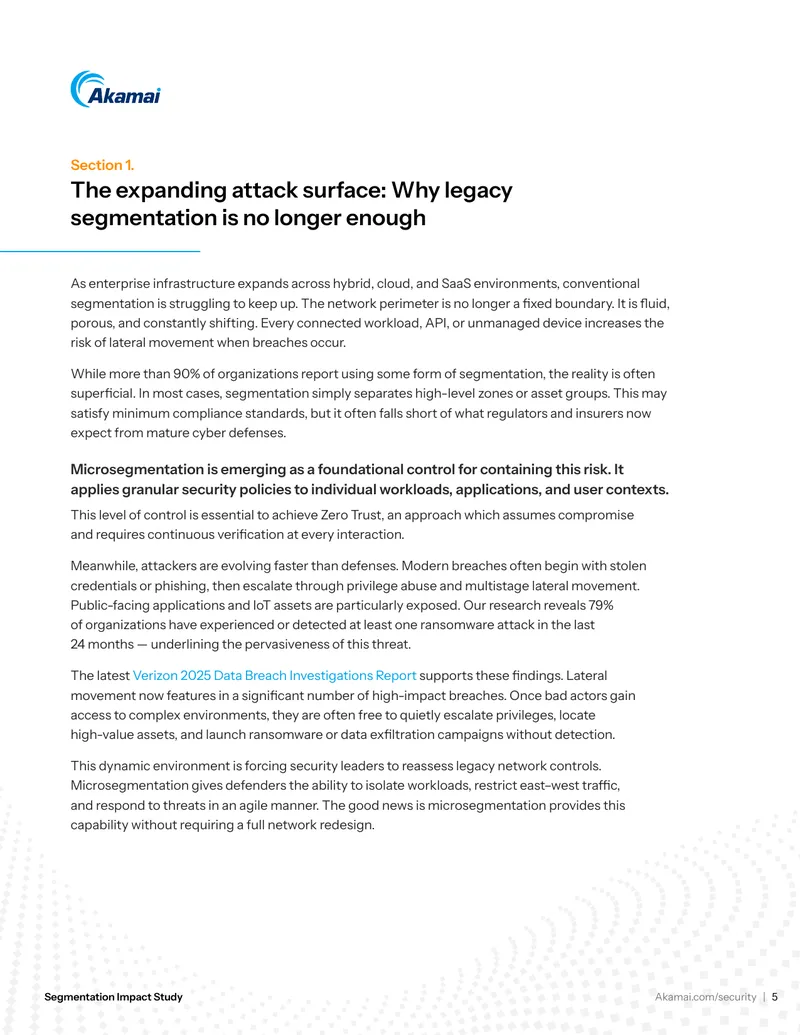 Akamai

Section 1.

The expanding attack surface: Why legacy segmentation is no longer enough

As enterprise infrastructure expands across hybrid, cloud, and SaaS environments, conventional segmentation is struggling to keep up. The network perimeter is no longer a fixed boundary. It is fluid, porous, and constantly shifting. Every connected workload, API, or unmanaged device increases the risk of lateral movement when breaches occur.

While more than 90% of organizations report using some form of segmentation, the reality is often superficial. In most cases, segmentation simply separates high-level zones or asset groups. This may satisfy minimum compliance standards, but it often falls short of what regulators and insurers now expect from mature cyber defenses.

Microsegmentation is emerging as a foundational control for containing this risk. It applies granular security policies to individual workloads, applications, and user contexts.

This level of control is essential to achieve Zero Trust, an approach which assumes compromise and requires continuous verification at every interaction.

Meanwhile, attackers are evolving faster than defenses. Modern breaches often begin with stolen credentials or phishing, then escalate through privilege abuse and multistage lateral movement. Public-facing applications and IoT assets are particularly exposed. Our research reveals 79% of organizations have experienced or detected at least one ransomware attack in the last 24 months — underlining the pervasiveness of this threat.

The latest Verizon 2025 Data Breach Investigations Report supports these findings. Lateral movement now features in a significant number of high-impact breaches. Once bad actors gain access to complex environments, they are often free to quietly escalate privileges, locate high-value assets, and launch ransomware or data exfiltration campaigns without detection.

This dynamic environment is forcing security leaders to reassess legacy network controls. Microsegmentation gives defenders the ability to isolate workloads, restrict east–west traffic, and respond to threats in an agile manner. The good news is microsegmentation provides this capability without requiring a full network redesign.

Segmentation Impact Study

Akamai.com/security | 5